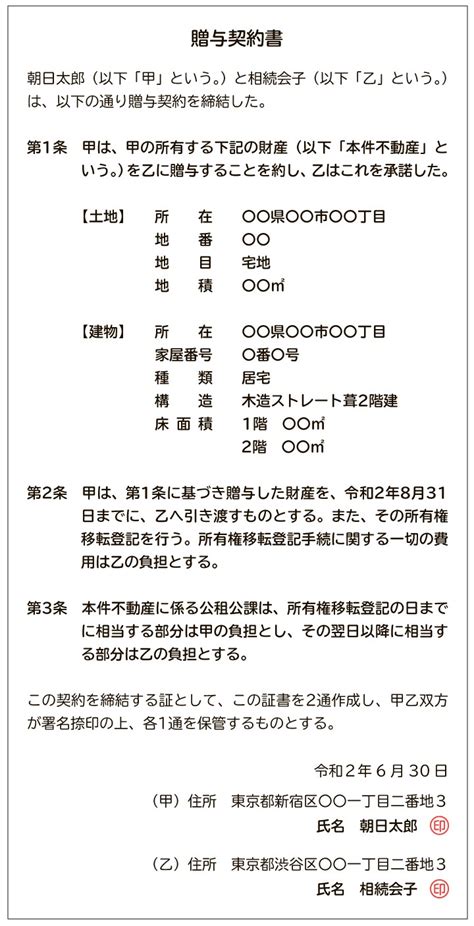 贈与契約書

朝日太郎（以下「甲」という。）と相続会子（以下「乙」という。）は、以下の通り贈与契約を締結した。

第1条　甲は、甲の所有する下記の財産（以下「本件不動産」という。）を乙に贈与することを約し、乙はこれを承諾した。

【土地】　所　在　〇〇県〇〇市〇〇丁目
地　番　〇〇
地　目　宅地
地　積　〇〇㎡

【建物】　所　在　〇〇県〇〇市〇〇丁目
家屋番号　〇番〇号
種　類　居宅
構　造　木造ストレート葺2階建
床面積　1階　〇〇㎡
2階　〇〇㎡

第2条　甲は、第1条に基づき贈与した財産を、令和2年8月31日までに、乙へ引き渡すものとする。また、その所有権移転登記を行う。所有権移転登記手続に関する一切の費用は乙の負担とする。

第3条　本件不動産に係る公租公課は、所有権移転登記の日までに相当する部分は甲の負担とし、その翌日以降に相当する部分は乙の負担とする。

この契約を締結する証として、この証書を2通作成し、甲乙双方が署名捺印の上、各1通を保管するものとする。

令和２年６月３０日

（甲）住所　東京都新宿区〇〇一丁目二番地３
氏名　朝日太郎　印

（乙）住所　東京都渋谷区〇〇一丁目二番地３
氏名　相続会子　印